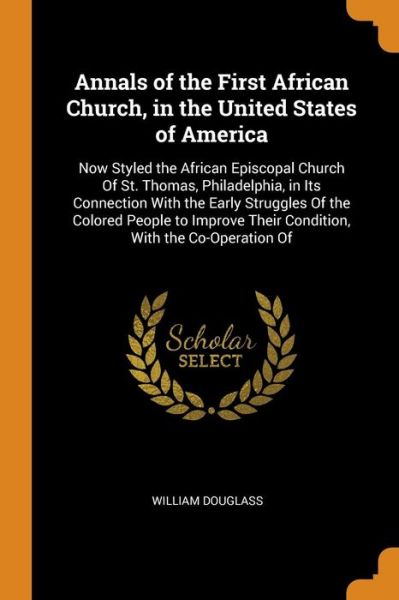 Annals of the First African Church, in the United States of America

Now Styled the African Episcopal Church Of St. Thomas, Philadelphia, in Its Connection With the Early Struggles Of the Colored People to Improve Their Condition, With the Co-Operation Of

Scholar
SELECT

WILLIAM DOUGLASS